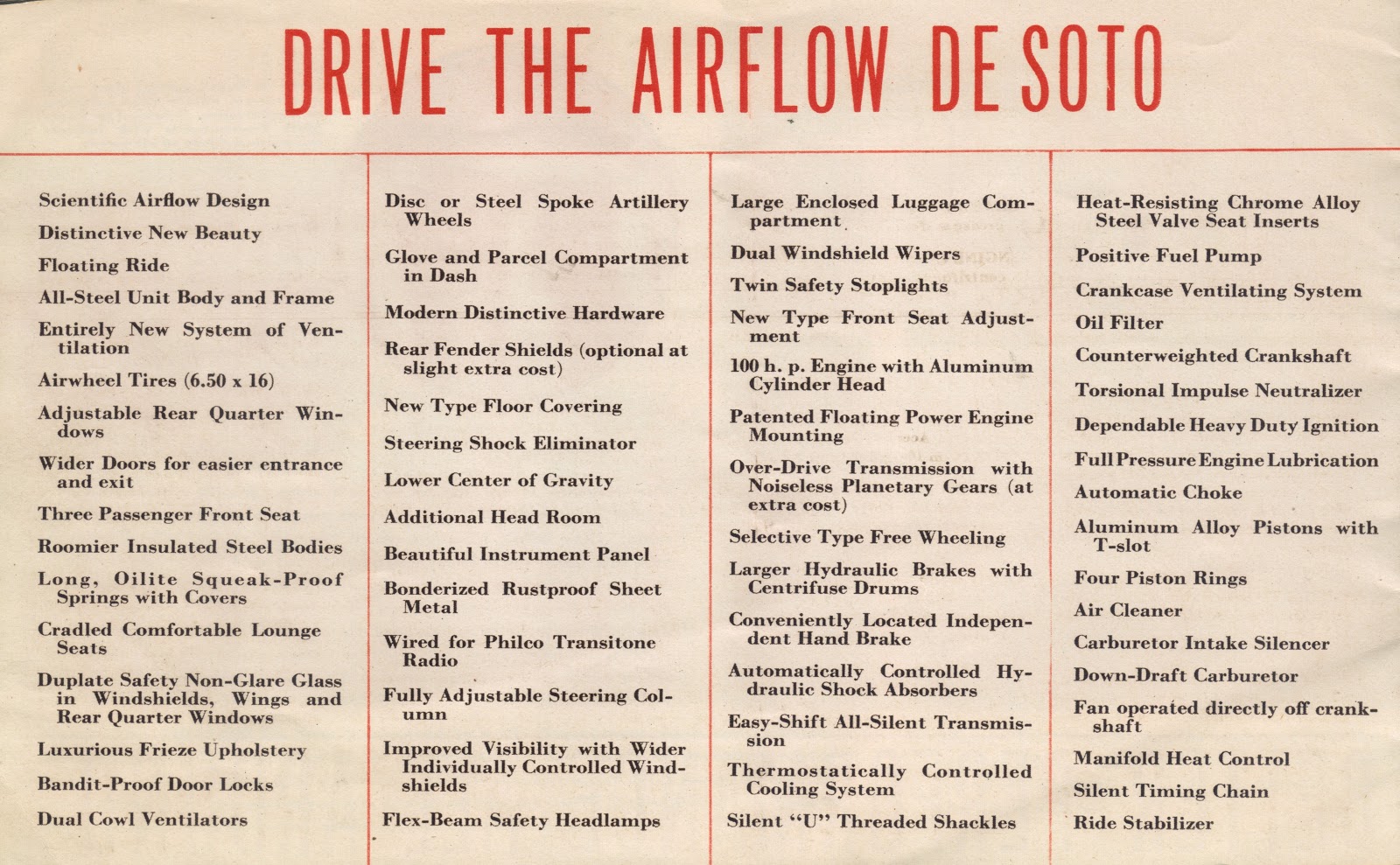 DRIVE THE AIRFLOW DE SOTO

Scientific Airflow Design

Distinctive New Beauty

Floating Ride

All-Steel Unit Body and Frame

Entirely New System of Ventilation

Airwheel Tires (6.50 x 16)

Adjustable Rear Quarter Windows

Wider Doors for easier entrance and exit

Three Passenger Front Seat

Roomier Insulated Steel Bodies

Long, Oilite Squeak-Proof Springs with Covers

Cradled Comfortable Lounge Seats

Duplate Safety Non-Glare Glass in Windshields, Wings and Rear Quarter Windows

Luxurious Frieze Upholstery

Bandit-Proof Door Locks

Dual Cowl Ventilators

Disc or Steel Spoke Artillery Wheels

Glove and Parcel Compartment in Dash

Modern Distinctive Hardware

Rear Fender Shields (optional at slight extra cost)

New Type Floor Covering

Steering Shock Eliminator

Lower Center of Gravity

Additional Head Room

Beautiful Instrument Panel

Bonderized Rustproof Sheet Metal

Wired for Philco Transitone Radio

Fully Adjustable Steering Column

Improved Visibility with Wider Individually Controlled Windshields

Flex-Beam Safety Headlamps

Large Enclosed Luggage Compartment

Dual Windshield Wipers

Twin Safety Stoplights

New Type Front Seat Adjustment

100 h. p. Engine with Aluminum Cylinder Head

Patented Floating Power Engine Mounting

Over-Drive Transmission with Noiseless Planetary Gears (at extra cost)

Selective Type Free Wheeling

Larger Hydraulic Brakes with Centrifuse Drums

Conveniently Located Independent Hand Brake

Automatically Controlled Hydraulic Shock Absorbers

Easy-Shift All-Silent Transmission

Thermostatically Controlled Cooling System

Silent "U" Threaded Shackles

Heat-Resisting Chrome Alloy Steel Valve Seat Inserts

Positive Fuel Pump

Crankcase Ventilating System

Oil Filter

Counterweighted Crankshaft

Torsional Impulse Neutralizer

Dependable Heavy Duty Ignition

Full Pressure Engine Lubrication

Automatic Choke

Aluminum Alloy Pistons with T-slot

Four Piston Rings

Air Cleaner

Carburetor Intake Silencer

Down-Draft Carburetor

Fan operated directly off crankshaft

Manifold Heat Control

Silent Timing Chain

Ride Stabilizer